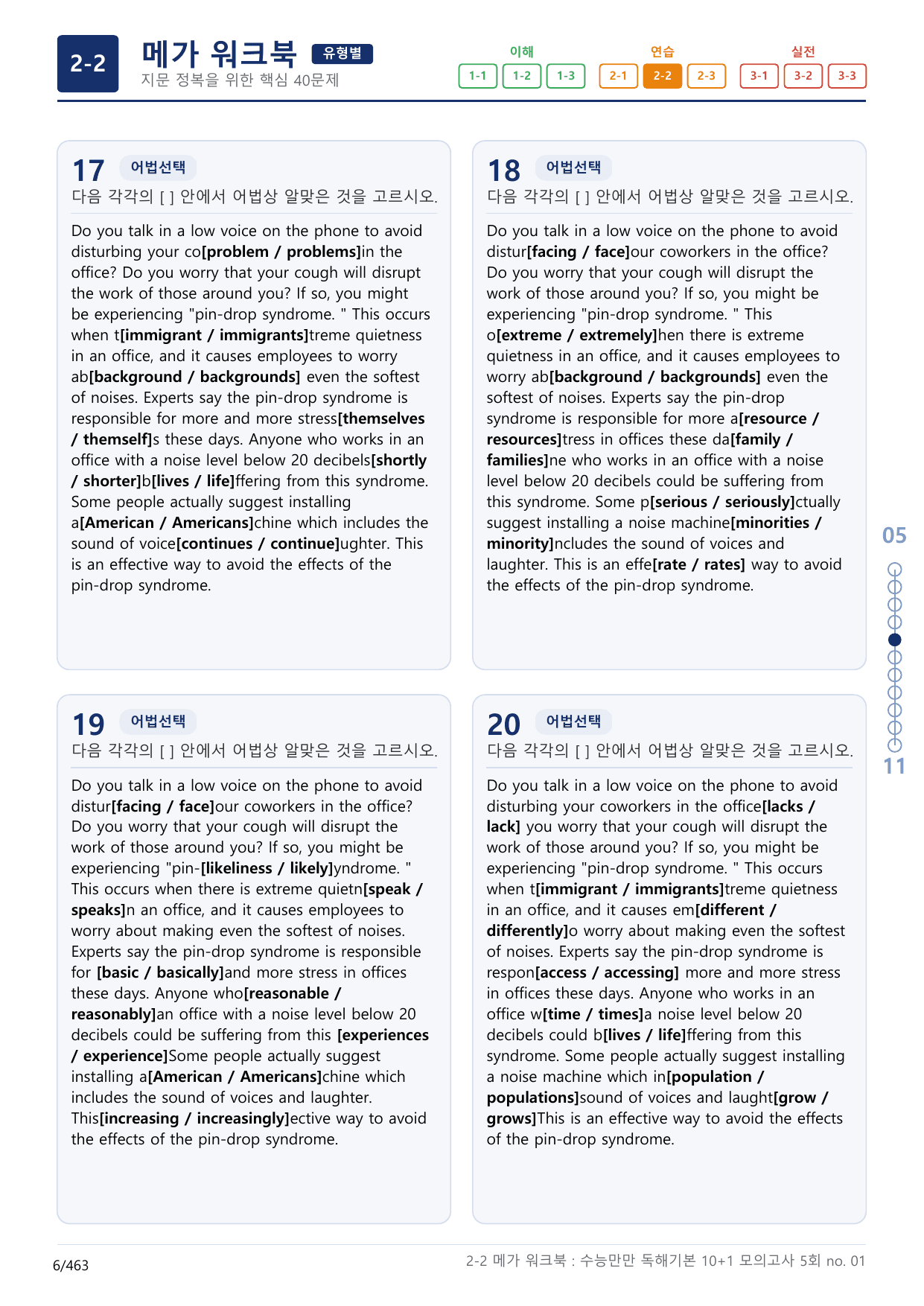 2-2

메가 워크북 유형별

지문 정복을 위한 핵심 40문제

이해
1-1 1-2 1-3

연습
2-1 2-2 2-3

실전
3-1 3-2 3-3

17 어법선택

다음 각각의 [ ] 안에서 어법상 알맞은 것을 고르시오.

Do you talk in a low voice on the phone to avoid disturbing your co[problem / problems]in the office? Do you worry that your cough will disrupt the work of those around you? If so, you might be experiencing "pin-drop syndrome. " This occurs when t[immigrant / immigrants]treme quietness in an office, and it causes employees to worry ab[background / backgrounds] even the softest of noises. Experts say the pin-drop syndrome is responsible for more and more stress[themselves / themself]s these days. Anyone who works in an office with a noise level below 20 decibels[shortly / shorter]b[lives / life]ffering from this syndrome. Some people actually suggest installing a[American / Americans]chine which includes the sound of voice[continues / continue]ughter. This is an effective way to avoid the effects of the pin-drop syndrome.

18 어법선택

다음 각각의 [ ] 안에서 어법상 알맞은 것을 고르시오.

Do you talk in a low voice on the phone to avoid distur[facing / face]our coworkers in the office? Do you worry that your cough will disrupt the work of those around you? If so, you might be experiencing "pin-drop syndrome. " This o[extreme / extremely]hen there is extreme quietness in an office, and it causes employees to worry ab[background / backgrounds] even the softest of noises. Experts say the pin-drop syndrome is responsible for more a[resource / resources]tress in offices these da[family / families]ne who works in an office with a noise level below 20 decibels could be suffering from this syndrome. Some p[serious / seriously]ctually suggest installing a noise machine[minorities / minority]ncludes the sound of voices and laughter. This is an effe[rate / rates] way to avoid the effects of the pin-drop syndrome.

19 어법선택

다음 각각의 [ ] 안에서 어법상 알맞은 것을 고르시오.

Do you talk in a low voice on the phone to avoid distur[facing / face]our coworkers in the office? Do you worry that your cough will disrupt the work of those around you? If so, you might be experiencing "pin-[likeliness / likely]yndrome. " This occurs when there is extreme quietn[speak / speaks]n an office, and it causes employees to worry about making even the softest of noises. Experts say the pin-drop syndrome is responsible for [basic / basically]and more stress in offices these days. Anyone who[reasonable / reasonably]an office with a noise level below 20 decibels could be suffering from this [experiences / experience]Some people actually suggest installing a[American / Americans]chine which includes the sound of voices and laughter. This[increasing / increasingly]ective way to avoid the effects of the pin-drop syndrome.

20 어법선택

다음 각각의 [ ] 안에서 어법상 알맞은 것을 고르시오.

Do you talk in a low voice on the phone to avoid disturbing your coworkers in the office[lacks / lack] you worry that your cough will disrupt the work of those around you? If so, you might be experiencing "pin-drop syndrome. " This occurs when t[immigrant / immigrants]treme quietness in an office, and it causes em[different / differently]o worry about making even the softest of noises. Experts say the pin-drop syndrome is respon[access / accessing] more and more stress in offices these days. Anyone who works in an office w[time / times]a noise level below 20 decibels could b[lives / life]ffering from this syndrome. Some people actually suggest installing a noise machine which in[population / populations]sound of voices and laught[grow / grows]This is an effective way to avoid the effects of the pin-drop syndrome.

05

11

6/463

2-2 메가 워크북 : 수능만만 독해기본 10+1 모의고사 5회 no. 01